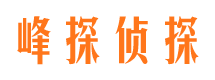 峰探侦探